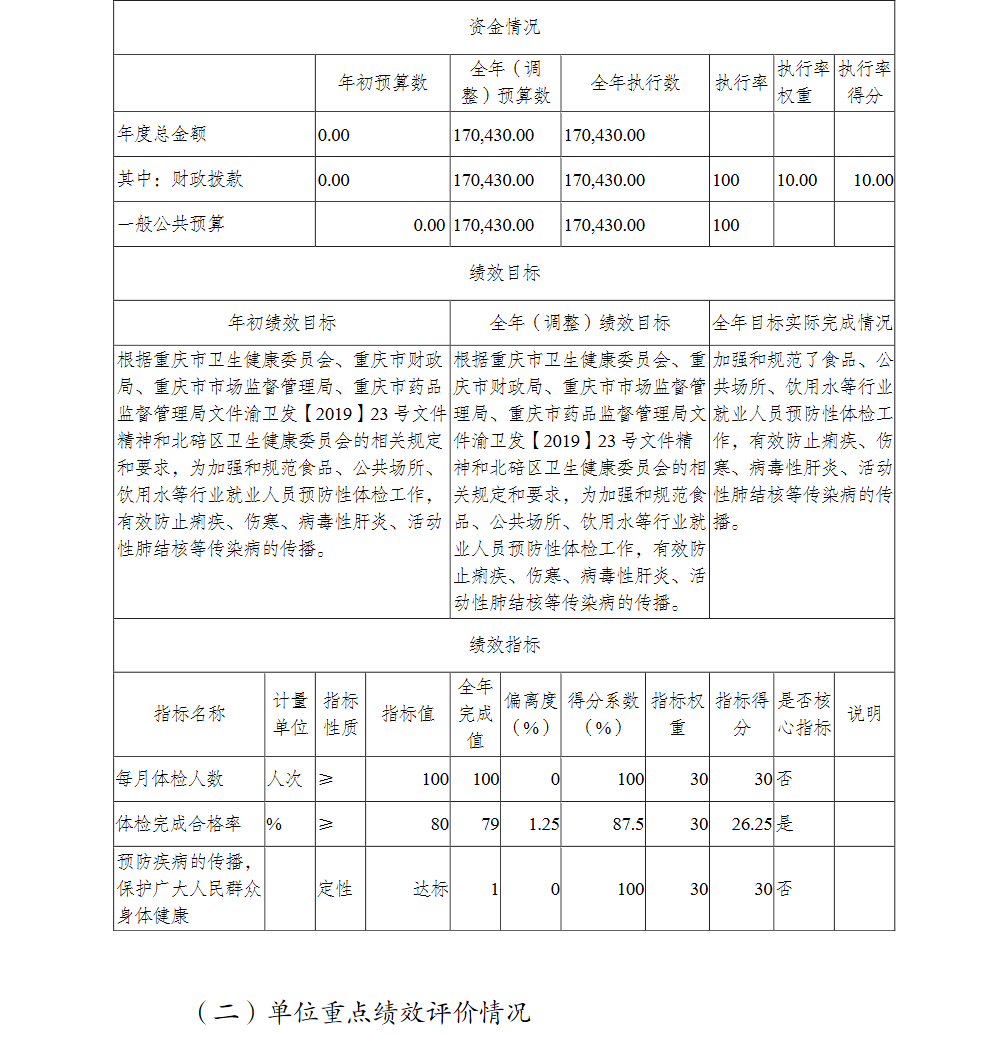 资金情况

| | 年初预算数 | 全年（调整）预算数 | 全年执行数 | 执行率 | 执行率权重 | 执行率得分 |
|---|---|---|---|---|---|---|
| 年度总金额 | 0.00 | 170,430.00 | 170,430.00 | | | |
| 其中：财政拨款 | 0.00 | 170,430.00 | 170,430.00 | 100 | 10.00 | 10.00 |
| 一般公共预算 | 0.00 | 170,430.00 | 170,430.00 | 100 | | |

绩效目标

| 年初绩效目标 | 全年（调整）绩效目标 | 全年目标实际完成情况 |
|---|---|---|
| 根据重庆市卫生健康委员会、重庆市财政局、重庆市市场监督管理局、重庆市药品监督管理局文件渝卫发【2019】23号文件精神和北碚区卫生健康委员会的相关规定和要求，为加强和规范食品、公共场所、饮用水等行业就业人员预防性体检工作，有效防止痢疾、伤寒、病毒性肝炎、活动性肺结核等传染病的传播。 | 根据重庆市卫生健康委员会、重庆市财政局、重庆市市场监督管理局、重庆市药品监督管理局文件渝卫发【2019】23号文件精神和北碚区卫生健康委员会的相关规定和要求，为加强和规范食品、公共场所、饮用水等行业就业人员预防性体检工作，有效防止痢疾、伤寒、病毒性肝炎、活动性肺结核等传染病的传播。 | 加强和规范了食品、公共场所、饮用水等行业就业人员预防性体检工作，有效防止痢疾、伤寒、病毒性肝炎、活动性肺结核等传染病的传播。 |

绩效指标

| 指标名称 | 计量单位 | 指标性质 | 指标值 | 全年完成值 | 偏离度（%） | 得分系数（%） | 指标权重 | 指标得分 | 是否核心指标 | 说明 |
|---|---|---|---|---|---|---|---|---|---|---|
| 每月体检人数 | 人次 | ≥ | 100 | 100 | 0 | 100 | 30 | 30 | 否 | |
| 体检完成合格率 | % | ≥ | 80 | 79 | 1.25 | 87.5 | 30 | 26.25 | 是 | |
| 预防疾病的传播，保护广大人民群众身体健康 | | 定性 | 达标 | 1 | 0 | 100 | 30 | 30 | 否 | |

（二）单位重点绩效评价情况